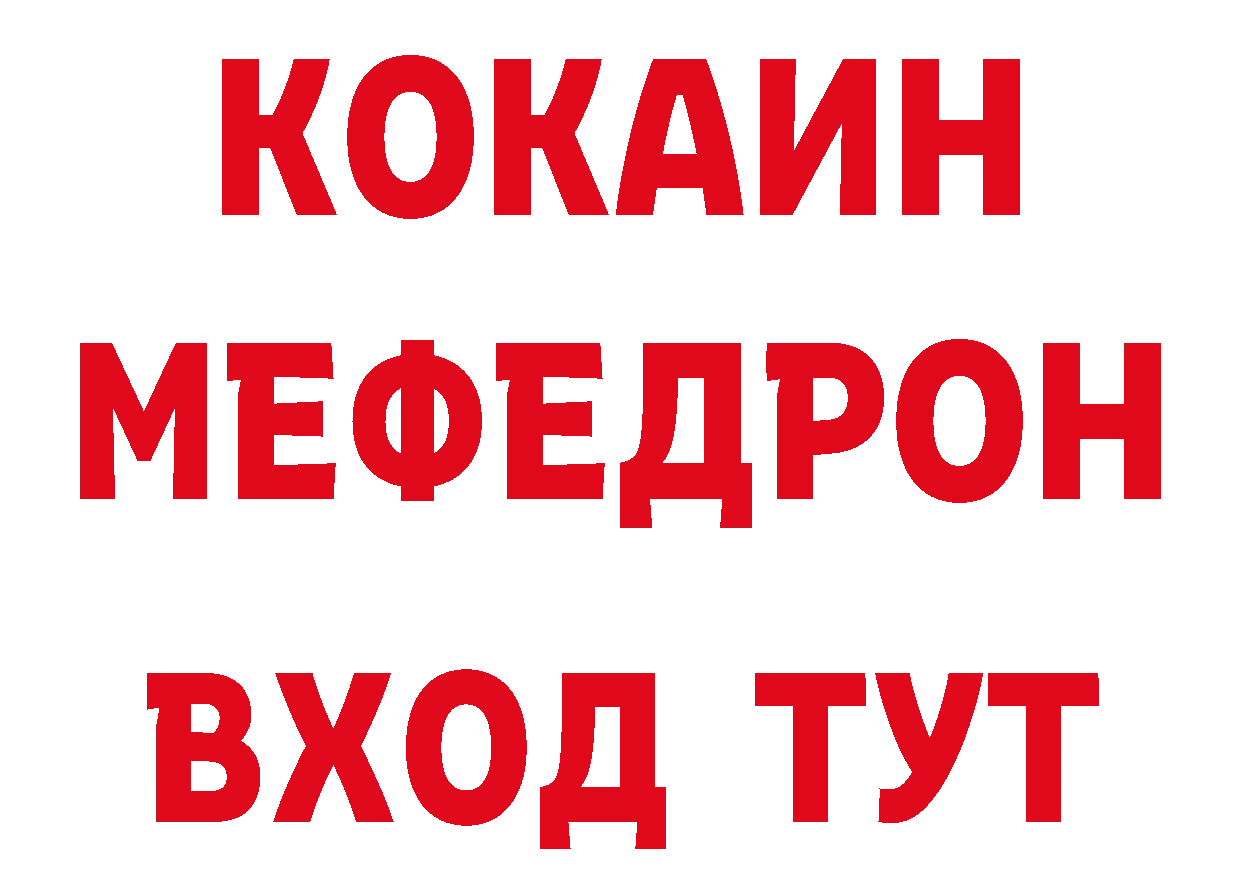 КОКАИН
МЕФЕДРОН
ВХОД ТУТ